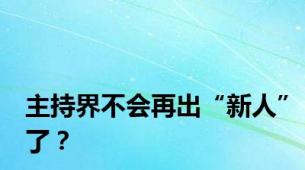 主持界不会再出“新人”了？